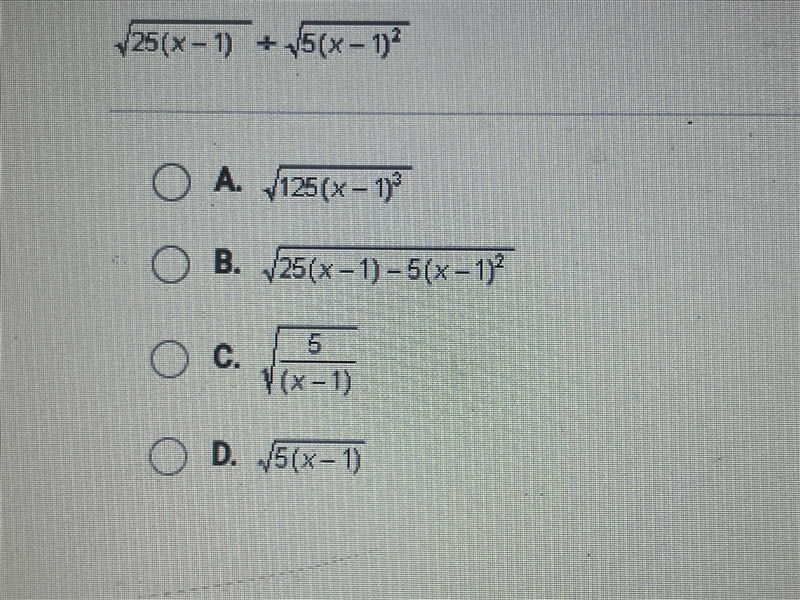 $\sqrt{25(x-1)} \div \sqrt{5(x-1)^2}$

A. $\sqrt{125(x-1)^3}$

B. $\sqrt{25(x-1)-5(x-1)^2}$

C. $\sqrt{\frac{5}{(x-1)}}$

D. $\sqrt{5(x-1)}$